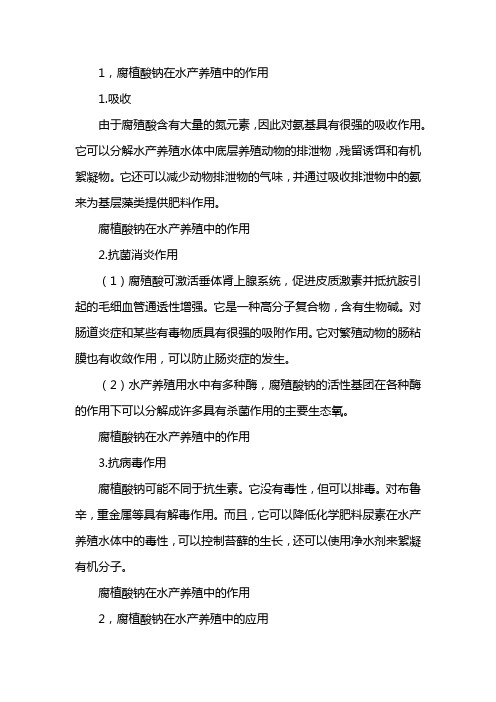 1，腐植酸钠在水产养殖中的作用

1.吸收

由于腐殖酸含有大量的氮元素，因此对氨基具有很强的吸收作用。它可以分解水产养殖水体中底层养殖动物的排泄物，残留诱饵和有机絮凝物。它还可以减少动物排泄物的气味，并通过吸收排泄物中的氨来为基层藻类提供肥料作用。

腐植酸钠在水产养殖中的作用

2.抗菌消炎作用

（1）腐殖酸可激活垂体肾上腺系统，促进皮质激素并抵抗胺引起的毛细血管通透性增强。它是一种高分子复合物，含有生物碱。对肠道炎症和某些有毒物质具有很强的吸附作用。它对繁殖动物的肠粘膜也有收敛作用，可以防止肠炎症的发生。

（2）水产养殖用水中有多种酶，腐殖酸钠的活性基团在各种酶的作用下可以分解成许多具有杀菌作用的主要生态氧。

腐植酸钠在水产养殖中的作用

3.抗病毒作用

腐植酸钠可能不同于抗生素。它没有毒性，但可以排毒。对布鲁辛，重金属等具有解毒作用。而且，它可以降低化学肥料尿素在水产养殖水体中的毒性，可以控制苔藓的生长，还可以使用净水剂来絮凝有机分子。

腐植酸钠在水产养殖中的作用

2，腐植酸钠在水产养殖中的应用